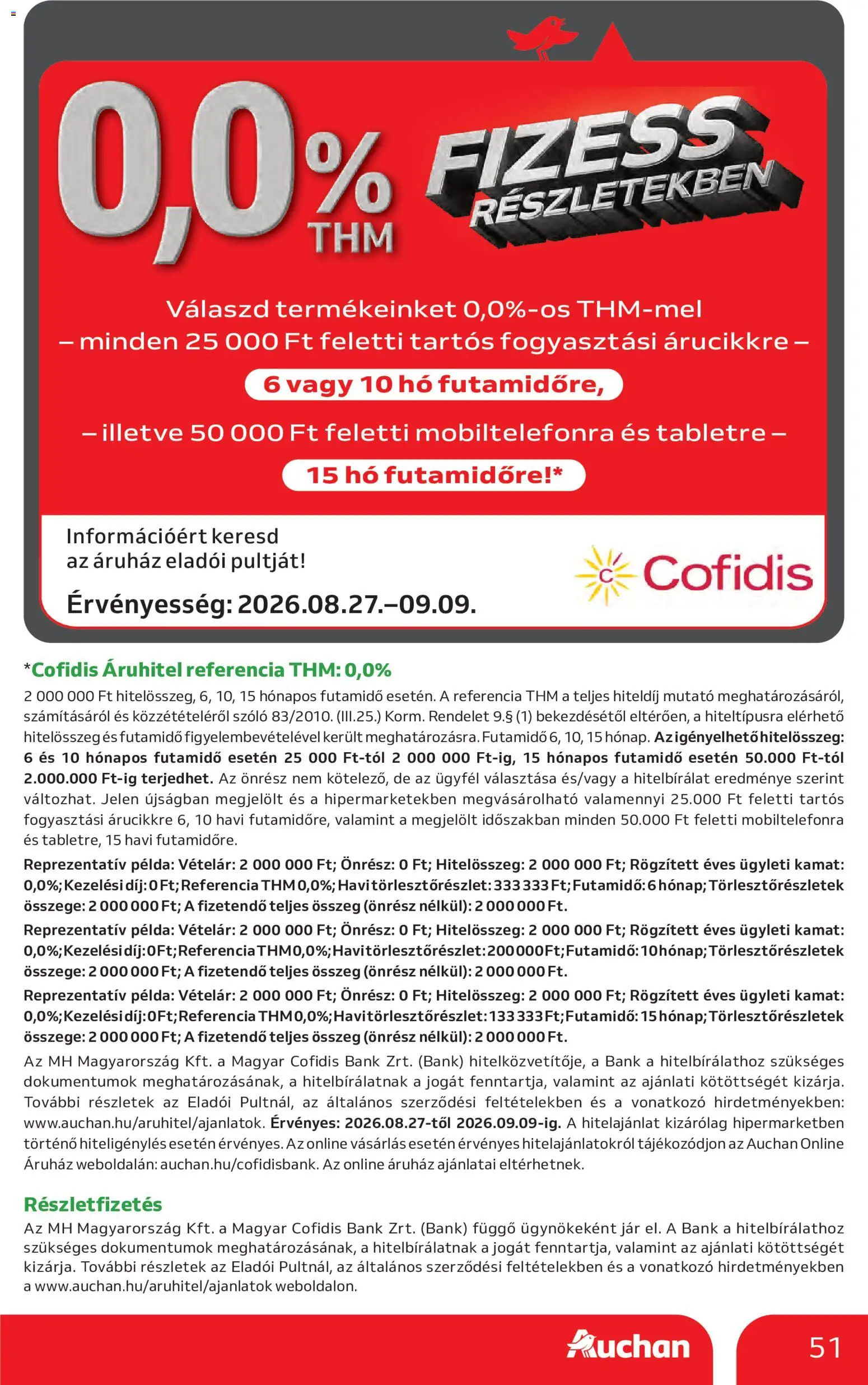 0,0% THM

FIZESS RÉSZLETEKBEN

Válaszd termékeinket 0,0%-os THM-mel
– minden 25 000 Ft feletti tartós fogyasztási árucikkre –
6 vagy 10 hó futamidőre,
– illetve 50 000 Ft feletti mobiltelefonra és tabletre –
15 hó futamidőre!*

Információért keresd az áruház eladói pultját!

Érvényesség: 2026.08.27.–09.09.

Cofidis

*Cofidis Áruhitel referencia THM: 0,0%
2 000 000 Ft hitelösszeg, 6, 10, 15 hónapos futamidő esetén. A referencia THM a teljes hiteldíj mutató meghatározásáról, számításáról és közzétételéről szóló 83/2010. (III.25.) Korm. Rendelet 9.§ (1) bekezdésétől eltérően, a hiteltípusra elérhető hitelösszeg és futamidő figyelembevételével került meghatározásra. Futamidő 6, 10, 15 hónap. Az igényelhető hitelösszeg: 6 és 10 hónapos futamidő esetén 25 000 Ft-tól 2 000 000 Ft-ig, 15 hónapos futamidő esetén 50.000 Ft-tól 2.000.000 Ft-ig terjedhet. Az önrész nem kötelező, de az ügyfél választása és/vagy a hitelbírálat eredménye szerint változhat. Jelen újságban megjelölt és a hipermarketekben megvásárolható valamennyi 25.000 Ft feletti tartós fogyasztási árucikkre 6, 10 havi futamidőre, valamint a megjelölt időszakban minden 50.000 Ft feletti mobiltelefonra és tabletre, 15 havi futamidőre.

Reprezentatív példa: Vételár: 2 000 000 Ft; Önrész: 0 Ft; Hitelösszeg: 2 000 000 Ft; Rögzített éves ügyleti kamat: 0,0%; Kezelési díj: 0 Ft; Referencia THM 0,0%; Havi törlesztőrészlet: 333 333 Ft; Futamidő: 6 hónap; Törlesztőrészletek összege: 2 000 000 Ft; A fizetendő teljes összeg (önrész nélkül): 2 000 000 Ft.

Reprezentatív példa: Vételár: 2 000 000 Ft; Önrész: 0 Ft; Hitelösszeg: 2 000 000 Ft; Rögzített éves ügyleti kamat: 0,0%; Kezelési díj: 0 Ft; Referencia THM 0,0%; Havi törlesztőrészlet: 200 000 Ft; Futamidő: 10 hónap; Törlesztőrészletek összege: 2 000 000 Ft; A fizetendő teljes összeg (önrész nélkül): 2 000 000 Ft.

Reprezentatív példa: Vételár: 2 000 000 Ft; Önrész: 0 Ft; Hitelösszeg: 2 000 000 Ft; Rögzített éves ügyleti kamat: 0,0%; Kezelési díj: 0 Ft; Referencia THM 0,0%; Havi törlesztőrészlet: 133 333 Ft; Futamidő: 15 hónap; Törlesztőrészletek összege: 2 000 000 Ft; A fizetendő teljes összeg (önrész nélkül): 2 000 000 Ft.

Az MH Magyarország Kft. a Magyar Cofidis Bank Zrt. (Bank) hitelközvetítője, a Bank a hitelbírálathoz szükséges dokumentumok meghatározásának, a hitelbírálatnak a jogát fenntartja, valamint az ajánlati kötöttségét kizárja. További részletek az Eladói Pultnál, az általános szerződési feltételekben és a vonatkozó hirdetményekben: www.auchan.hu/aruhitel/ajanlatok. Érvényes: 2026.08.27-től 2026.09.09-ig. A hitelajánlat kizárólag hipermarketben történő hiteligénylés esetén érvényes. Az online vásárlás esetén érvényes hitelajánlatokról tájékozódjon az Auchan Online Áruház weboldalán: auchan.hu/cofidisbank. Az online áruház ajánlatai eltérhetnek.

Részletfizetés
Az MH Magyarország Kft. a Magyar Cofidis Bank Zrt. (Bank) függő ügynökeként jár el. A Bank a hitelbírálathoz szükséges dokumentumok meghatározásának, a hitelbírálatnak a jogát fenntartja, valamint az ajánlati kötöttségét kizárja. További részletek az Eladói Pultnál, az általános szerződési feltételekben és a vonatkozó hirdetményekben a www.auchan.hu/aruhitel/ajanlatok weboldalon.

Auchan 51